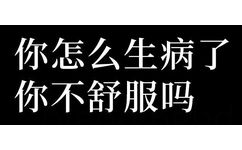 你怎么生病了
你不舒服吗